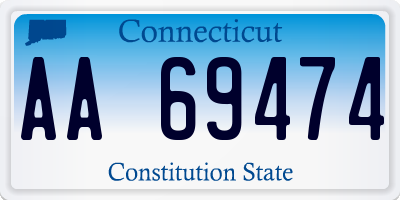 Connecticut

AA 69474

Constitution State